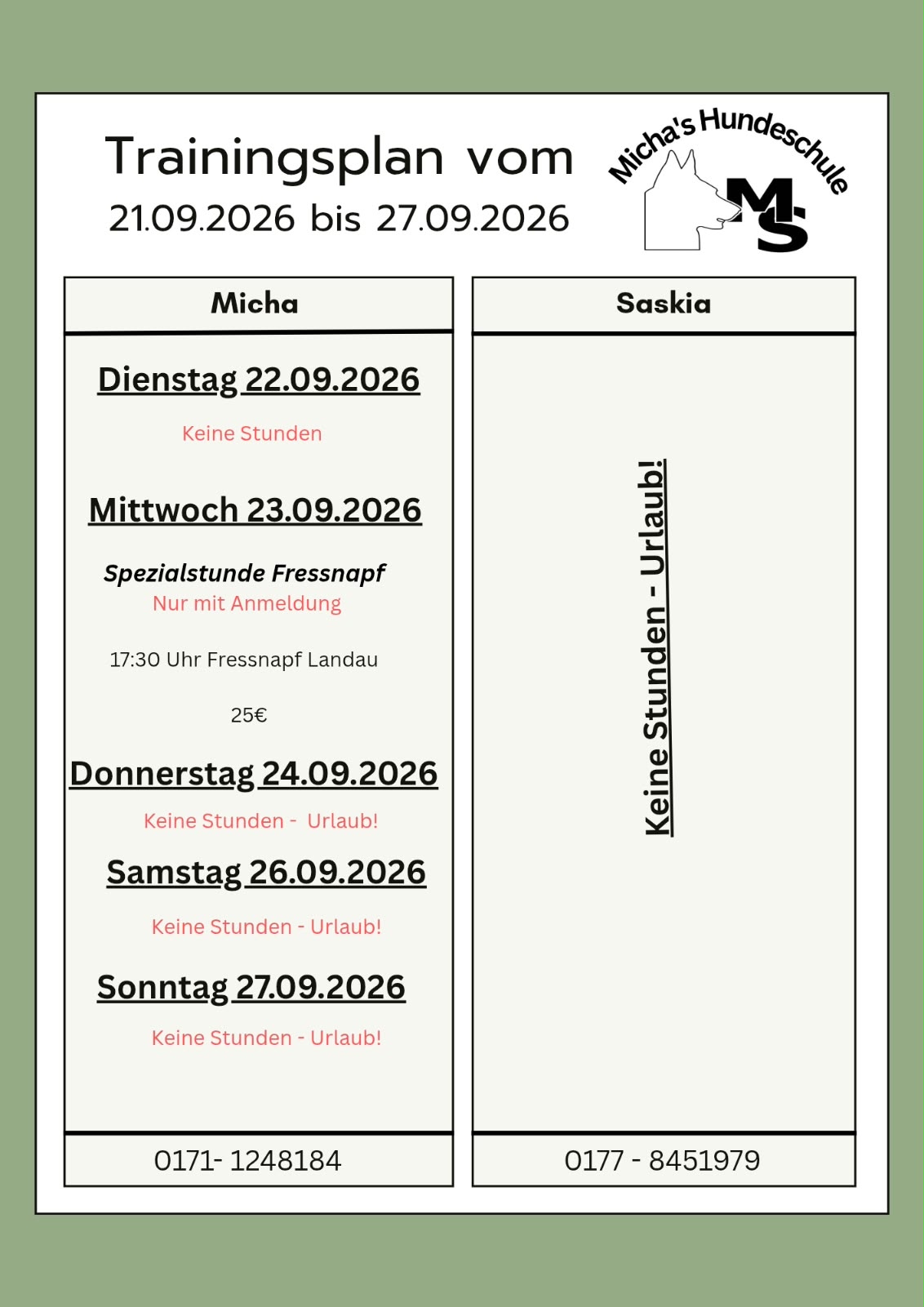 Trainingsplan vom
21.09.2026 bis 27.09.2026

Micha's Hundeschule

MS

Micha

Dienstag 22.09.2026

Keine Stunden

Mittwoch 23.09.2026

Spezialstunde Fressnapf
Nur mit Anmeldung

17:30 Uhr Fressnapf Landau

25€

Donnerstag 24.09.2026

Keine Stunden - Urlaub!

Samstag 26.09.2026

Keine Stunden - Urlaub!

Sonntag 27.09.2026

Keine Stunden - Urlaub!

0171- 1248184

Saskia

Keine Stunden - Urlaub!

0177 - 8451979